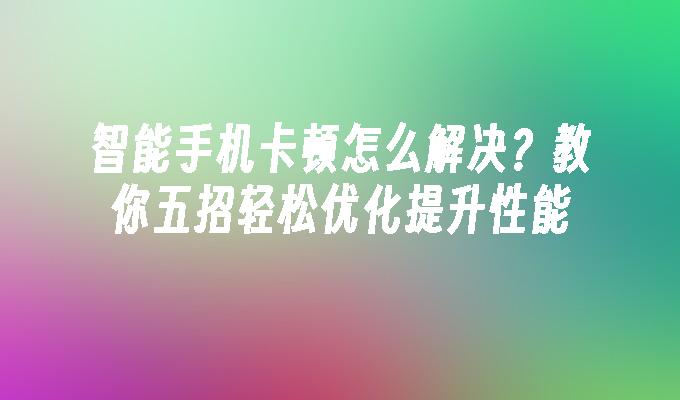 智能手机卡顿怎么解决？教你五招轻松优化提升性能